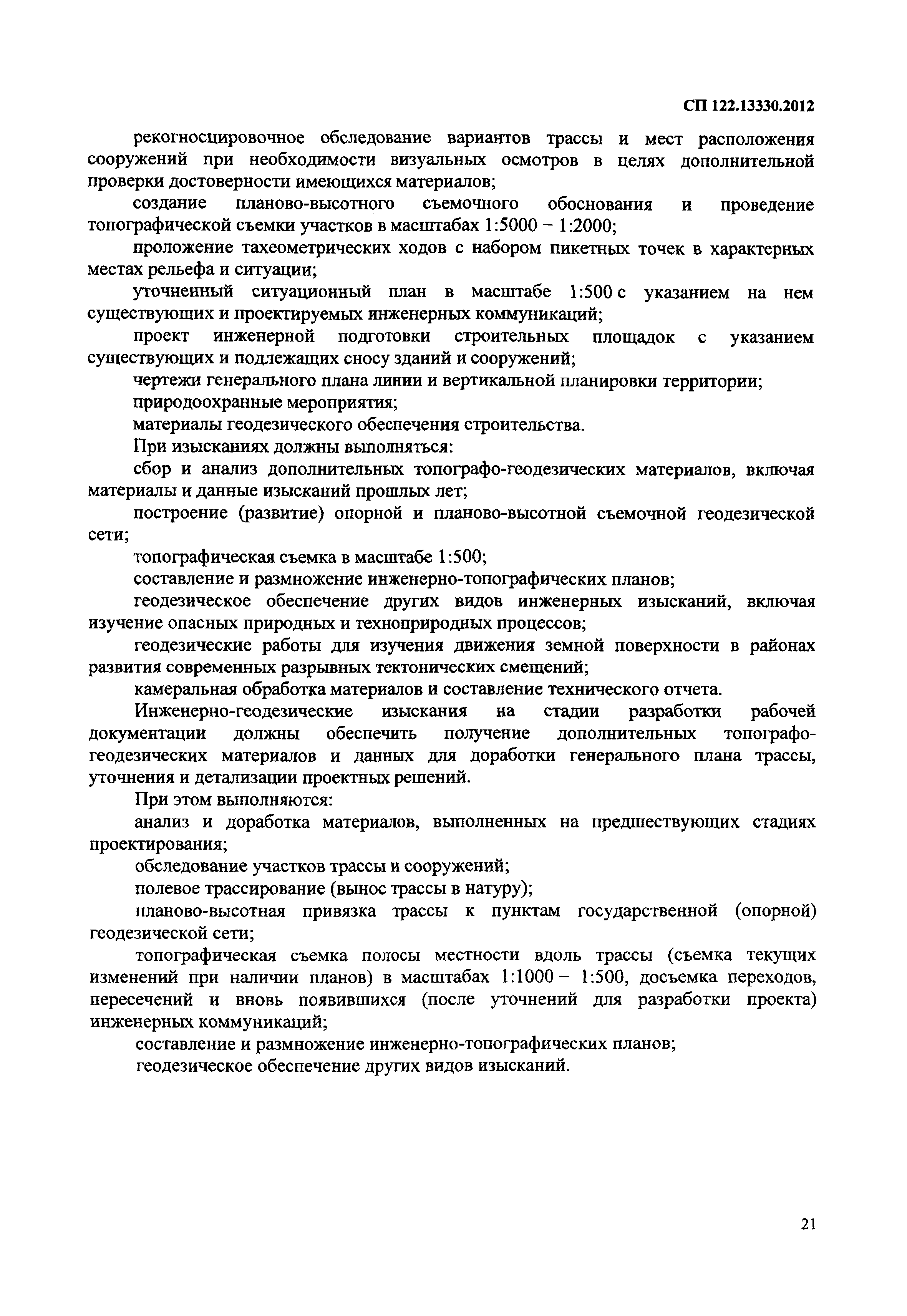 СП 122.13330.2012

рекогносцировочное обследование вариантов трассы и мест расположения сооружений при необходимости визуальных осмотров в целях дополнительной проверки достоверности имеющихся материалов;

создание планово-высотного съемочного обоснования и проведение топографической съемки участков в масштабах 1:5000 – 1:2000;

проложение тахеометрических ходов с набором пикетных точек в характерных местах рельефа и ситуации;

уточненный ситуационный план в масштабе 1:500 с указанием на нем существующих и проектируемых инженерных коммуникаций;

проект инженерной подготовки строительных площадок с указанием существующих и подлежащих сносу зданий и сооружений;

чертежи генерального плана линии и вертикальной планировки территории;

природоохранные мероприятия;

материалы геодезического обеспечения строительства.

При изысканиях должны выполняться:

сбор и анализ дополнительных топографо-геодезических материалов, включая материалы и данные изысканий прошлых лет;

построение (развитие) опорной и планово-высотной съемочной геодезической сети;

топографическая съемка в масштабе 1:500;

составление и размножение инженерно-топографических планов;

геодезическое обеспечение других видов инженерных изысканий, включая изучение опасных природных и техноприродных процессов;

геодезические работы для изучения движения земной поверхности в районах развития современных разрывных тектонических смещений;

камеральная обработка материалов и составление технического отчета.

Инженерно-геодезические изыскания на стадии разработки рабочей документации должны обеспечить получение дополнительных топографо-геодезических материалов и данных для доработки генерального плана трассы, уточнения и детализации проектных решений.

При этом выполняются:

анализ и доработка материалов, выполненных на предшествующих стадиях проектирования;

обследование участков трассы и сооружений;

полевое трассирование (вынос трассы в натуру);

планово-высотная привязка трассы к пунктам государственной (опорной) геодезической сети;

топографическая съемка полосы местности вдоль трассы (съемка текущих изменений при наличии планов) в масштабах 1:1000 – 1:500, досъемка переходов, пересечений и вновь появившихся (после уточнений для разработки проекта) инженерных коммуникаций;

составление и размножение инженерно-топографических планов;

геодезическое обеспечение других видов изысканий.

21